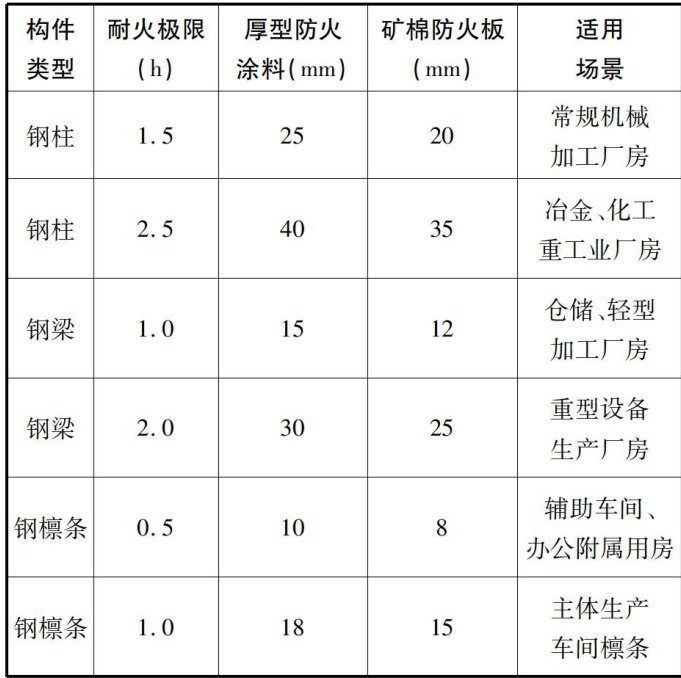 | 构件类型 | 耐火极限(h) | 厚型防火涂料(mm) | 矿棉防火板(mm) | 适用场景 |
|---|---|---|---|---|
| 钢柱 | 1.5 | 25 | 20 | 常规机械加工厂房 |
| 钢柱 | 2.5 | 40 | 35 | 冶金、化工重工业厂房 |
| 钢梁 | 1.0 | 15 | 12 | 仓储、轻型加工厂房 |
| 钢梁 | 2.0 | 30 | 25 | 重型设备生产厂房 |
| 钢檩条 | 0.5 | 10 | 8 | 辅助车间、办公附属用房 |
| 钢檩条 | 1.0 | 18 | 15 | 主体生产车间檩条 |